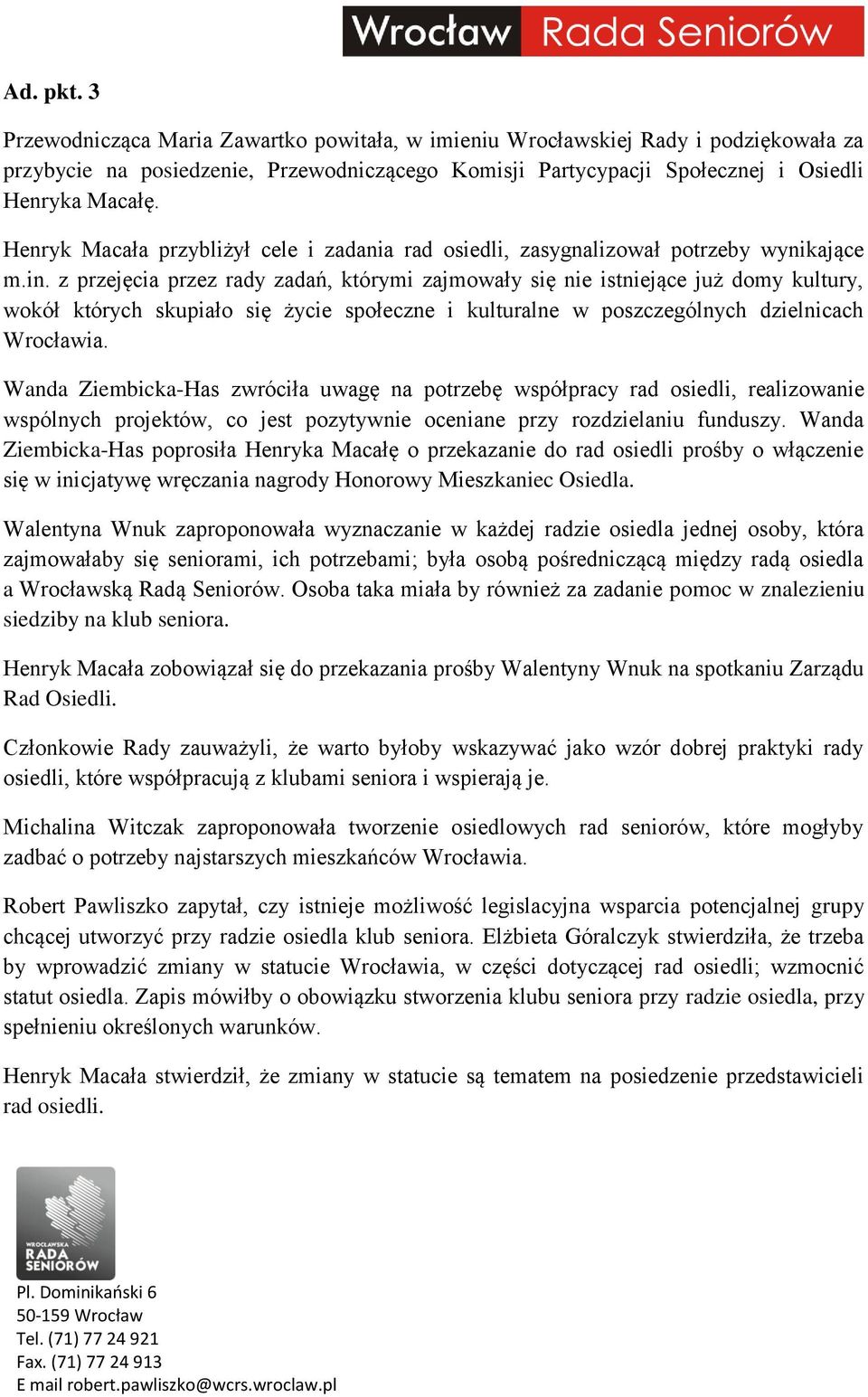 Wrocław Rada Seniorów

Ad. pkt. 3

Przewodnicząca Maria Zawartko powitała, w imieniu Wrocławskiej Rady i podziękowała za przybycie na posiedzenie, Przewodniczącego Komisji Partycypacji Społecznej i Osiedli Henryka Macałę.

Henryk Macała przybliżył cele i zadania rad osiedli, zasygnalizował potrzeby wynikające m.in. z przejęcia przez rady zadań, którymi zajmowały się nie istniejące już domy kultury, wokół których skupiało się życie społeczne i kulturalne w poszczególnych dzielnicach Wrocławia.

Wanda Ziembicka-Has zwróciła uwagę na potrzebę współpracy rad osiedli, realizowanie wspólnych projektów, co jest pozytywnie oceniane przy rozdzielaniu funduszy. Wanda Ziembicka-Has poprosiła Henryka Macałę o przekazanie do rad osiedli prośby o włączenie się w inicjatywę wręczania nagrody Honorowy Mieszkaniec Osiedla.

Walentyna Wnuk zaproponowała wyznaczanie w każdej radzie osiedla jednej osoby, która zajmowałaby się seniorami, ich potrzebami; była osobą pośredniczącą między radą osiedla a Wrocławską Radą Seniorów. Osoba taka miała by również za zadanie pomoc w znalezieniu siedziby na klub seniora.

Henryk Macała zobowiązał się do przekazania prośby Walentyny Wnuk na spotkaniu Zarządu Rad Osiedli.

Członkowie Rady zauważyli, że warto byłoby wskazywać jako wzór dobrej praktyki rady osiedli, które współpracują z klubami seniora i wspierają je.

Michalina Witczak zaproponowała tworzenie osiedlowych rad seniorów, które mogłyby zadbać o potrzeby najstarszych mieszkańców Wrocławia.

Robert Pawliszko zapytał, czy istnieje możliwość legislacyjna wsparcia potencjalnej grupy chcącej utworzyć przy radzie osiedla klub seniora. Elżbieta Góralczyk stwierdziła, że trzeba by wprowadzić zmiany w statucie Wrocławia, w części dotyczącej rad osiedli; wzmocnić statut osiedla. Zapis mówiłby o obowiązku stworzenia klubu seniora przy radzie osiedla, przy spełnieniu określonych warunków.

Henryk Macała stwierdził, że zmiany w statucie są tematem na posiedzenie przedstawicieli rad osiedli.

WROCŁAWSKA RADA SENIORÓW

Pl. Dominikański 6
50-159 Wrocław
Tel. (71) 77 24 921
Fax. (71) 77 24 913
E mail robert.pawliszko@wcrs.wroclaw.pl